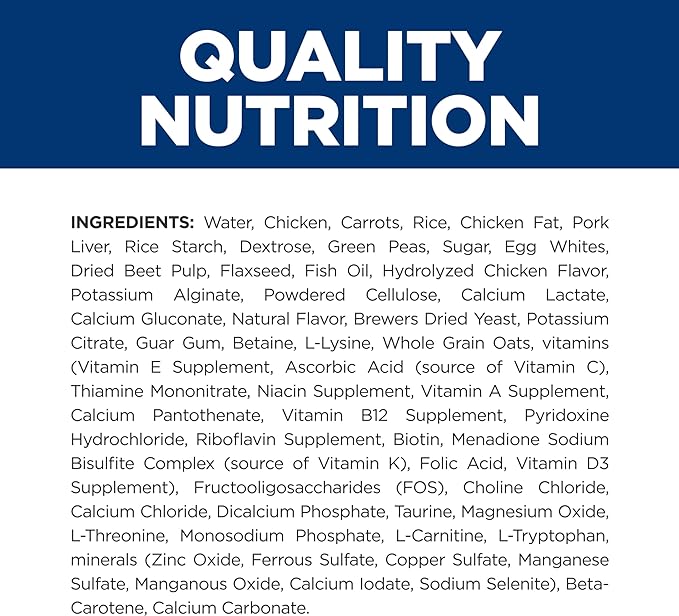 QUALITY NUTRITION

INGREDIENTS: Water, Chicken, Carrots, Rice, Chicken Fat, Pork Liver, Rice Starch, Dextrose, Green Peas, Sugar, Egg Whites, Dried Beet Pulp, Flaxseed, Fish Oil, Hydrolyzed Chicken Flavor, Potassium Alginate, Powdered Cellulose, Calcium Lactate, Calcium Gluconate, Natural Flavor, Brewers Dried Yeast, Potassium Citrate, Guar Gum, Betaine, L-Lysine, Whole Grain Oats, vitamins (Vitamin E Supplement, Ascorbic Acid (source of Vitamin C), Thiamine Mononitrate, Niacin Supplement, Vitamin A Supplement, Calcium Pantothenate, Vitamin B12 Supplement, Pyridoxine Hydrochloride, Riboflavin Supplement, Biotin, Menadione Sodium Bisulfite Complex (source of Vitamin K), Folic Acid, Vitamin D3 Supplement), Fructooligosaccharides (FOS), Choline Chloride, Calcium Chloride, Dicalcium Phosphate, Taurine, Magnesium Oxide, L-Threonine, Monosodium Phosphate, L-Carnitine, L-Tryptophan, minerals (Zinc Oxide, Ferrous Sulfate, Copper Sulfate, Manganese Sulfate, Manganous Oxide, Calcium Iodate, Sodium Selenite), Beta-Carotene, Calcium Carbonate.